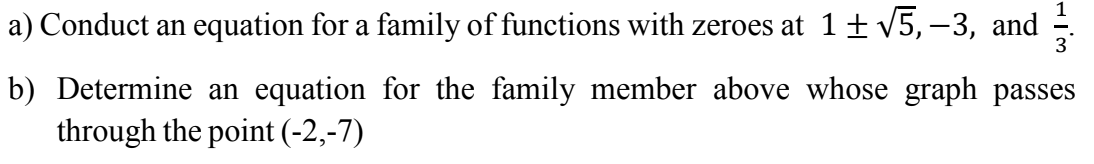 a) Conduct an equation for a family of functions with zeroes at $1 \pm \sqrt{5}, -3,$ and $\frac{1}{3}$.

b) Determine an equation for the family member above whose graph passes through the point (-2,-7)